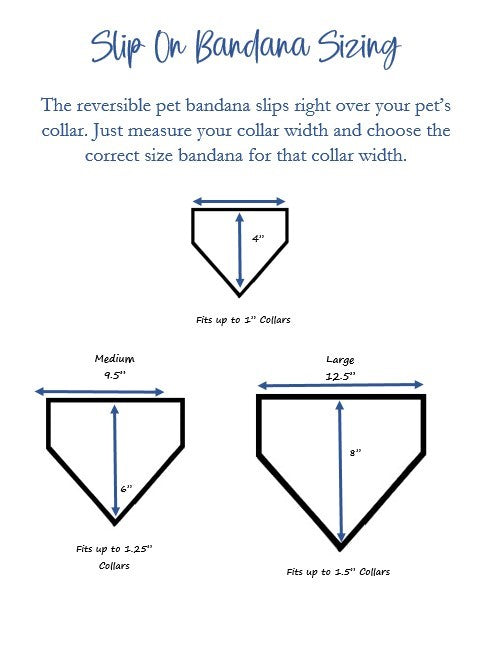 Slip On Bandana Sizing

The reversible pet bandana slips right over your pet's collar. Just measure your collar width and choose the correct size bandana for that collar width.

4"

Fits up to 1" Collars

Medium
9.5"

6"

Fits up to 1.25" Collars

Large
12.5"

8"

Fits up to 1.5" Collars